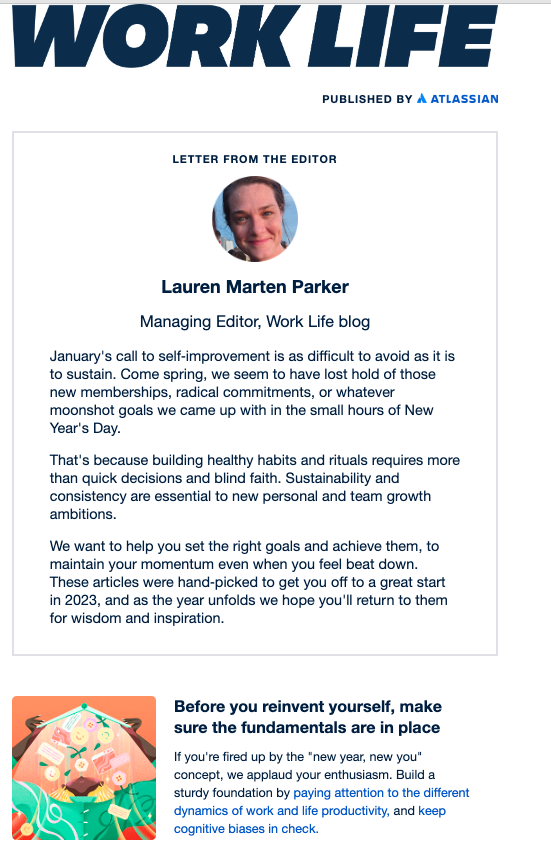 WORK LIFE

PUBLISHED BY ATLASSIAN

LETTER FROM THE EDITOR

Lauren Marten Parker

Managing Editor, Work Life blog

January's call to self-improvement is as difficult to avoid as it is to sustain. Come spring, we seem to have lost hold of those new memberships, radical commitments, or whatever moonshot goals we came up with in the small hours of New Year's Day.

That's because building healthy habits and rituals requires more than quick decisions and blind faith. Sustainability and consistency are essential to new personal and team growth ambitions.

We want to help you set the right goals and achieve them, to maintain your momentum even when you feel beat down. These articles were hand-picked to get you off to a great start in 2023, and as the year unfolds we hope you'll return to them for wisdom and inspiration.

Before you reinvent yourself, make sure the fundamentals are in place

If you're fired up by the "new year, new you" concept, we applaud your enthusiasm. Build a sturdy foundation by paying attention to the different dynamics of work and life productivity, and keep cognitive biases in check.